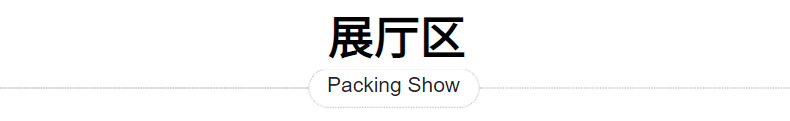 展厅区

Packing Show